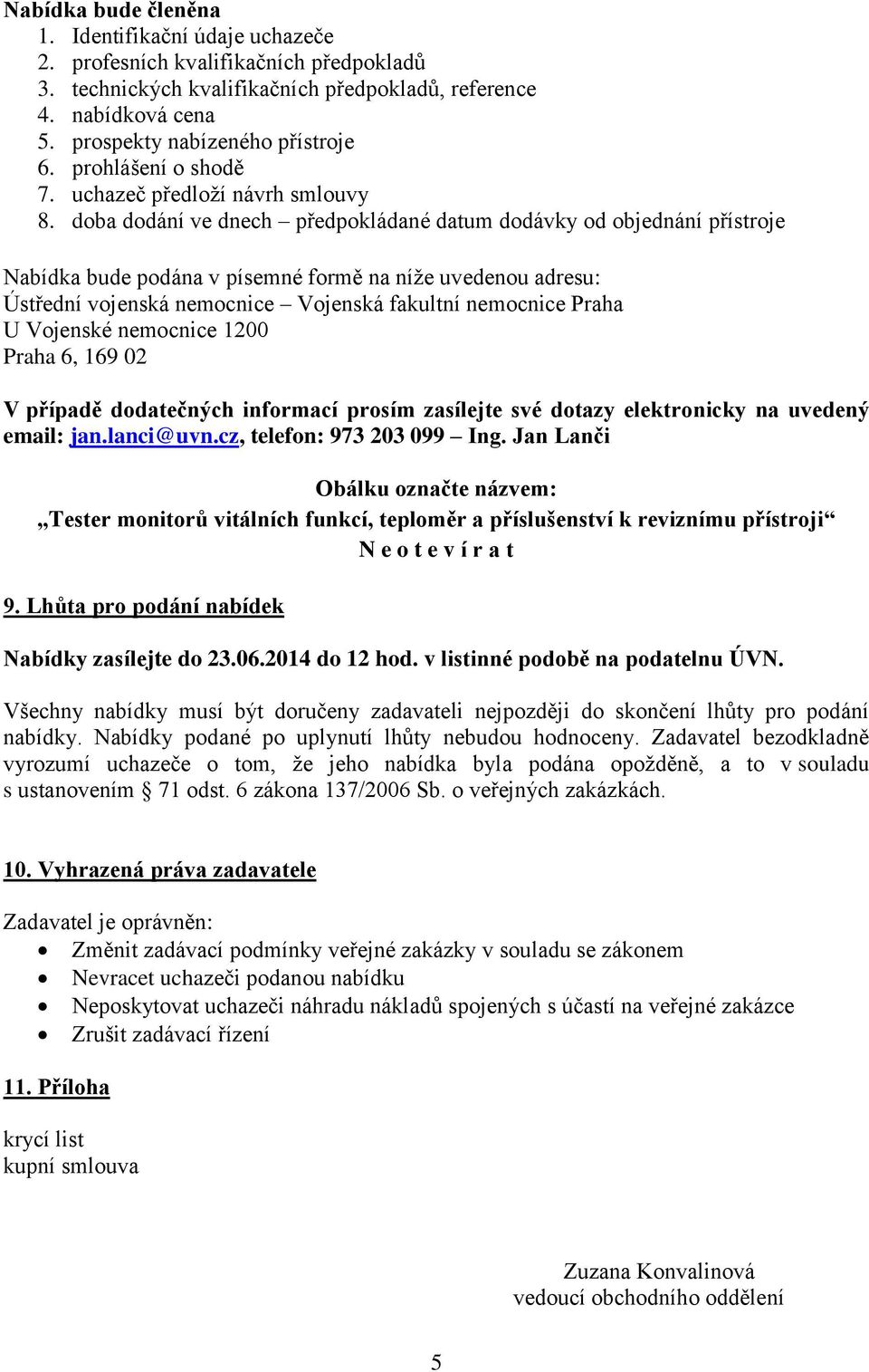 Nabídka bude členěna
1. Identifikační údaje uchazeče
2. profesních kvalifikačních předpokladů
3. technických kvalifikačních předpokladů, reference
4. nabídková cena
5. prospekty nabízeného přístroje
6. prohlášení o shodě
7. uchazeč předloží návrh smlouvy
8. doba dodání ve dnech – předpokládané datum dodávky od objednání přístroje

Nabídka bude podána v písemné formě na níže uvedenou adresu:
Ústřední vojenská nemocnice – Vojenská fakultní nemocnice Praha
U Vojenské nemocnice 1200
Praha 6, 169 02

V případě dodatečných informací prosím zasílejte své dotazy elektronicky na uvedený email: jan.lanci@uvn.cz, telefon: 973 203 099 – Ing. Jan Lanči

Obálku označte názvem:
„Tester monitorů vitálních funkcí, teploměr a příslušenství k reviznímu přístroji“
N e o t e v í r a t

9. Lhůta pro podání nabídek

Nabídky zasílejte do 23.06.2014 do 12 hod. v listinné podobě na podatelnu ÚVN.

Všechny nabídky musí být doručeny zadavateli nejpozději do skončení lhůty pro podání nabídky. Nabídky podané po uplynutí lhůty nebudou hodnoceny. Zadavatel bezodkladně vyrozumí uchazeče o tom, že jeho nabídka byla podána opožděně, a to v souladu s ustanovením § 71 odst. 6 zákona 137/2006 Sb. o veřejných zakázkách.

10. Vyhrazená práva zadavatele

Zadavatel je oprávněn:
• Změnit zadávací podmínky veřejné zakázky v souladu se zákonem
• Nevracet uchazeči podanou nabídku
• Neposkytovat uchazeči náhradu nákladů spojených s účastí na veřejné zakázce
• Zrušit zadávací řízení

11. Příloha

krycí list
kupní smlouva

Zuzana Konvalinová
vedoucí obchodního oddělení

5